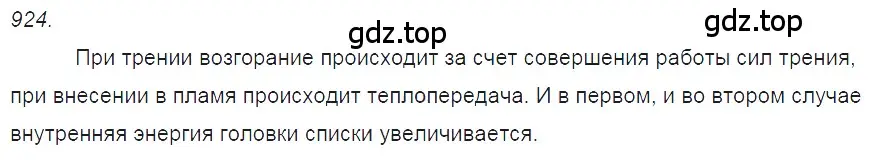 924.

gdz.top

gdz.top

При трении возгорание происходит за счет совершения работы сил трения, при внесении в пламя происходит теплопередача. И в первом, и во втором случае внутренняя энергия головки списки увеличивается.